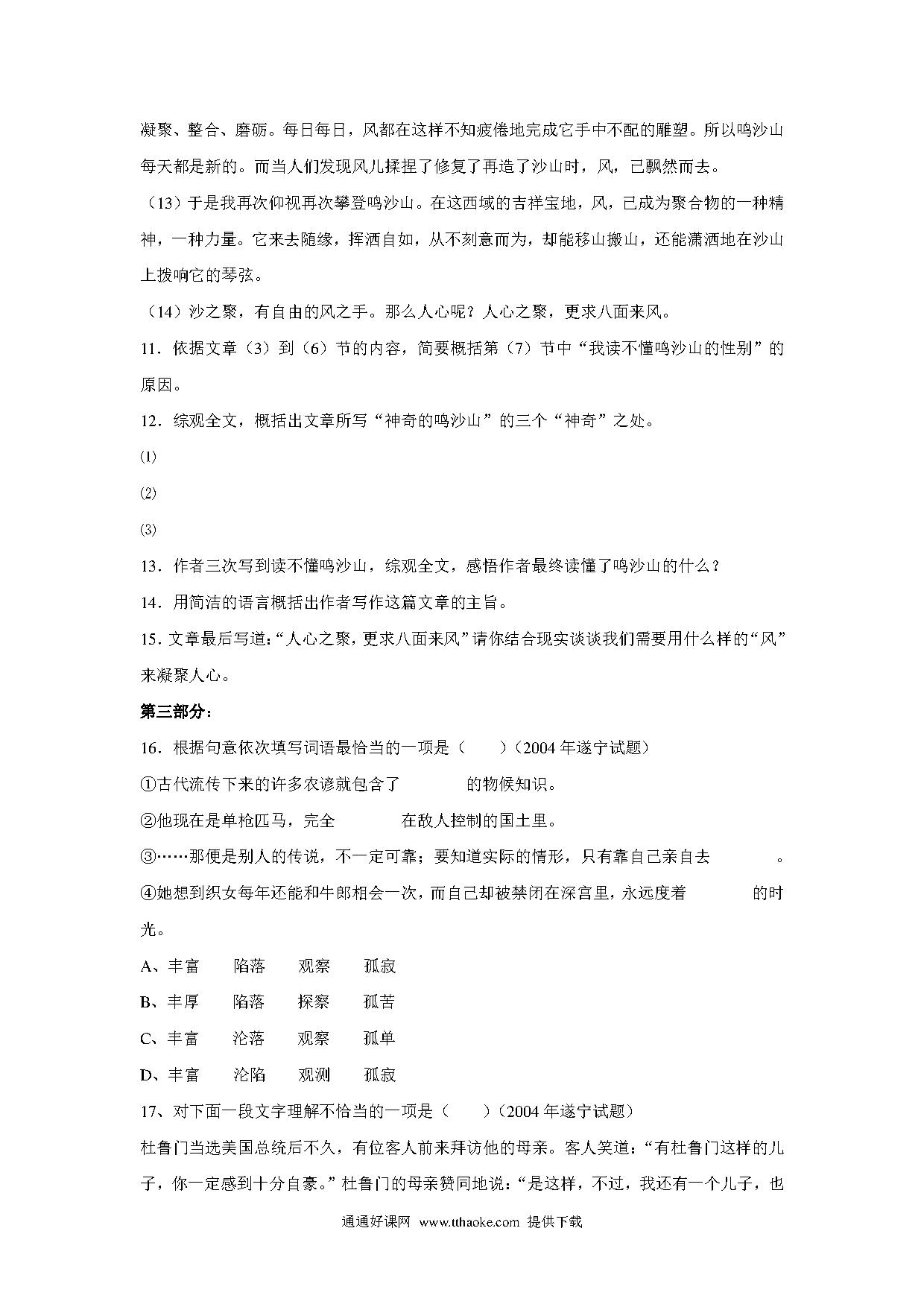 凝聚、整合、磨砺。每日每日，风都在这样不知疲倦地完成它手中不配的雕塑。所以鸣沙山每天都是新的。而当人们发现风儿揉捏了修复了再造了沙山时，风，已飘然而去。

（13）于是我再次仰视再次攀登鸣沙山。在这西域的吉祥宝地，风，已成为聚合物的一种精神，一种力量。它来去随缘，挥洒自如，从不刻意而为，却能移山搬山，还能潇洒地在沙山上拨响它的琴弦。

（14）沙之聚，有自由的风之手。那么人心呢？人心之聚，更求八面来风。

11．依据文章（3）到（6）节的内容，简要概括第（7）节中“我读不懂鸣沙山的性别”的原因。

12．综观全文，概括出文章所写“神奇的鸣沙山”的三个“神奇”之处。

⑴

⑵

⑶

13．作者三次写到读不懂鸣沙山，综观全文，感悟作者最终读懂了鸣沙山的什么？

14．用简洁的语言概括出作者写作这篇文章的主旨。

15．文章最后写道：“人心之聚，更求八面来风”请你结合现实谈谈我们需要用什么样的“风”来凝聚人心。

第三部分：

16．根据句意依次填写词语最恰当的一项是（　　）（2004 年遂宁试题）

①古代流传下来的许多农谚就包含了　　　　的物候知识。

②他现在是单枪匹马，完全　　　　在敌人控制的国土里。

③……那便是别人的传说，不一定可靠；要知道实际的情形，只有靠自己亲自去　　　　。

④她想到织女每年还能和牛郎相会一次，而自己却被禁闭在深宫里，永远度着　　　　的时光。

A、丰富　　陷落　　观察　　孤寂

B、丰厚　　陷落　　探察　　孤苦

C、丰富　　沦落　　观察　　孤单

D、丰富　　沦陷　　观测　　孤寂

17、对下面一段文字理解不恰当的一项是（　　）（2004 年遂宁试题）

杜鲁门当选美国总统后不久，有位客人前来拜访他的母亲。客人笑道：“有杜鲁门这样的儿子，你一定感到十分自豪。”杜鲁门的母亲赞同地说：“是这样，不过，我还有一个儿子，也

通通好课网 www.tthaoke.com 提供下载